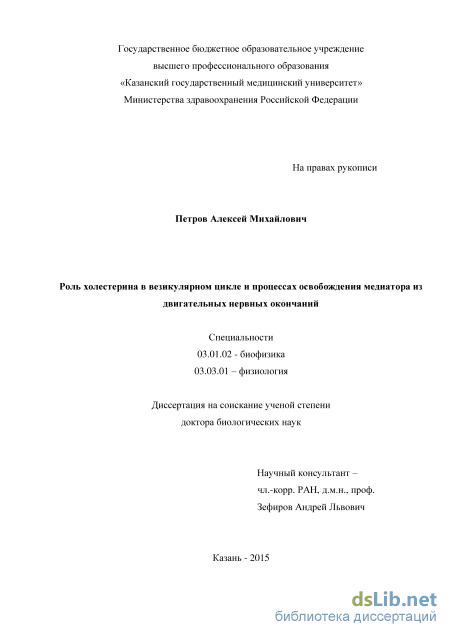 Государственное бюджетное образовательное учреждение
высшего профессионального образования
«Казанский государственный медицинский университет»
Министерства здравоохранения Российской Федерации

На правах рукописи

Петров Алексей Михайлович

Роль холестерина в везикулярном цикле и процессах освобождения медиатора из двигательных нервных окончаний

Специальности
03.01.02 - биофизика
03.03.01 – физиология

Диссертация на соискание ученой степени
доктора биологических наук

Научный консультант –
чл.-корр. РАН, д.м.н., проф.
Зефиров Андрей Львович

Казань - 2015

dsLib.net
библиотека диссертаций